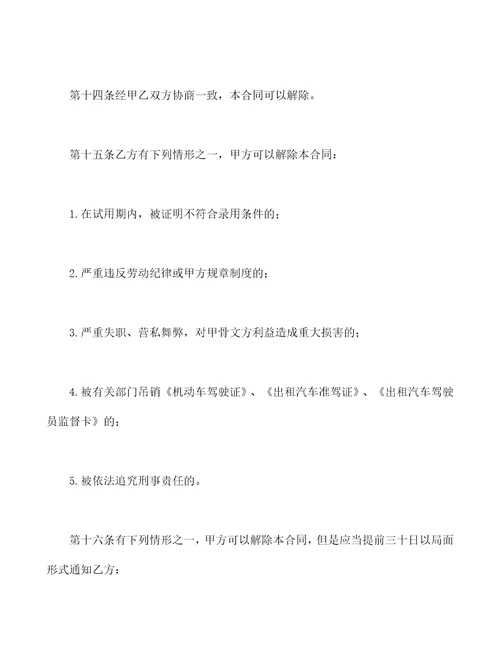 第十四条经甲乙双方协商一致，本合同可以解除。

第十五条乙方有下列情形之一，甲方可以解除本合同：

1.在试用期内，被证明不符合录用条件的；

2.严重违反劳动纪律或甲方规章制度的；

3.严重失职、营私舞弊，对甲骨文方利益造成重大损害的；

4.被有关部门吊销《机动车驾驶证》、《出租汽车准驾证》、《出租汽车驾驶员监督卡》的；

5.被依法追究刑事责任的。

第十六条有下列情形之一，甲方可以解除本合同，但是应当提前三十日以局面形式通知乙方：